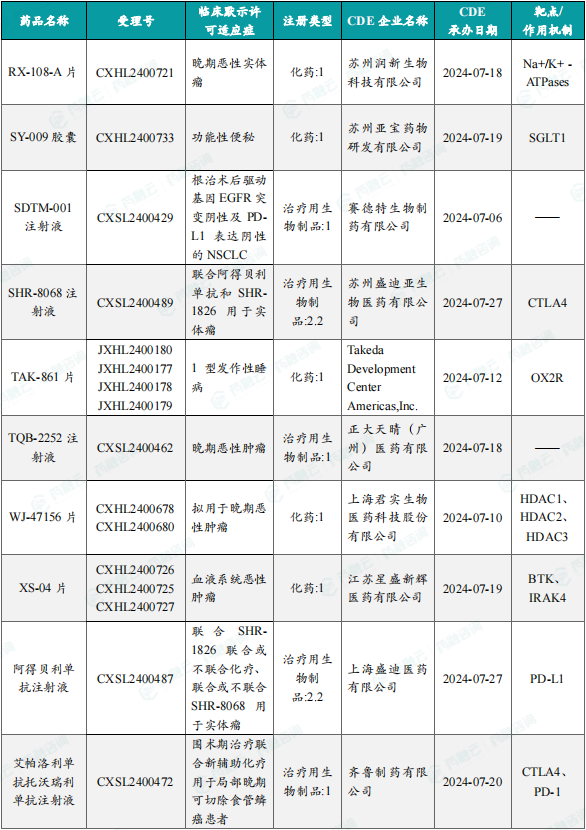 | 药品名称 | 受理号 | 临床默示许可适应症 | 注册类型 | CDE 企业名称 | CDE 承办日期 | 靶点/作用机制 |
|---|---|---|---|---|---|---|
| RX-108-A 片 | CXHL2400721 | 晚期恶性实体瘤 | 化药:1 | 苏州润新生物科技有限公司 | 2024-07-18 | Na+/K+ -ATPases |
| SY-009 胶囊 | CXHL2400733 | 功能性便秘 | 化药:1 | 苏州亚宝药物研发有限公司 | 2024-07-19 | SGLT1 |
| SDTM-001 注射液 | CXSL2400429 | 根治术后驱动基因 EGFR 突变阴性及 PD-L1 表达阴性的 NSCLC | 治疗用生物制品:1 | 赛德特生物制药有限公司 | 2024-07-06 | —— |
| SHR-8068 注射液 | CXSL2400489 | 联合阿得贝利单抗和 SHR-1826 用于实体瘤 | 治疗用生物制品:2.2 | 苏州盛迪亚生物医药有限公司 | 2024-07-27 | CTLA4 |
| TAK-861 片 | JXHL2400180 JXHL2400177 JXHL2400178 JXHL2400179 | 1 型发作性睡病 | 化药:1 | Takeda Development Center Americas,Inc. | 2024-07-12 | OX2R |
| TQB-2252 注射液 | CXSL2400462 | 晚期恶性肿瘤 | 治疗用生物制品:1 | 正大天晴（广州）医药有限公司 | 2024-07-18 | —— |
| WJ-47156 片 | CXHL2400678 CXHL2400680 | 拟用于晚期恶性肿瘤 | 化药:1 | 上海君实生物医药科技股份有限公司 | 2024-07-10 | HDAC1、HDAC2、HDAC3 |
| XS-04 片 | CXHL2400726 CXHL2400725 CXHL2400727 | 血液系统恶性肿瘤 | 化药:1 | 江苏星盛新辉医药有限公司 | 2024-07-19 | BTK、IRAK4 |
| 阿得贝利单抗注射液 | CXSL2400487 | 联合 SHR-1826 联合或不联合化疗、联合或不联合 SHR-8068 用于实体瘤 | 治疗用生物制品:2.2 | 上海盛迪医药有限公司 | 2024-07-27 | PD-L1 |
| 艾帕洛利单抗托沃瑞利单抗注射液 | CXSL2400472 | 围术期治疗联合新辅助化疗用于局部晚期可切除食管鳞癌患者 | 治疗用生物制品:1 | 齐鲁制药有限公司 | 2024-07-20 | CTLA4、PD-1 |